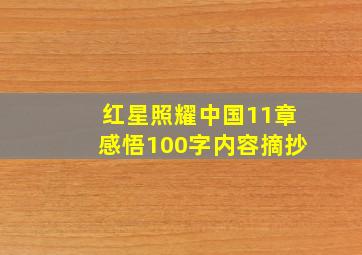 红星照耀中国11章
感悟100字内容摘抄